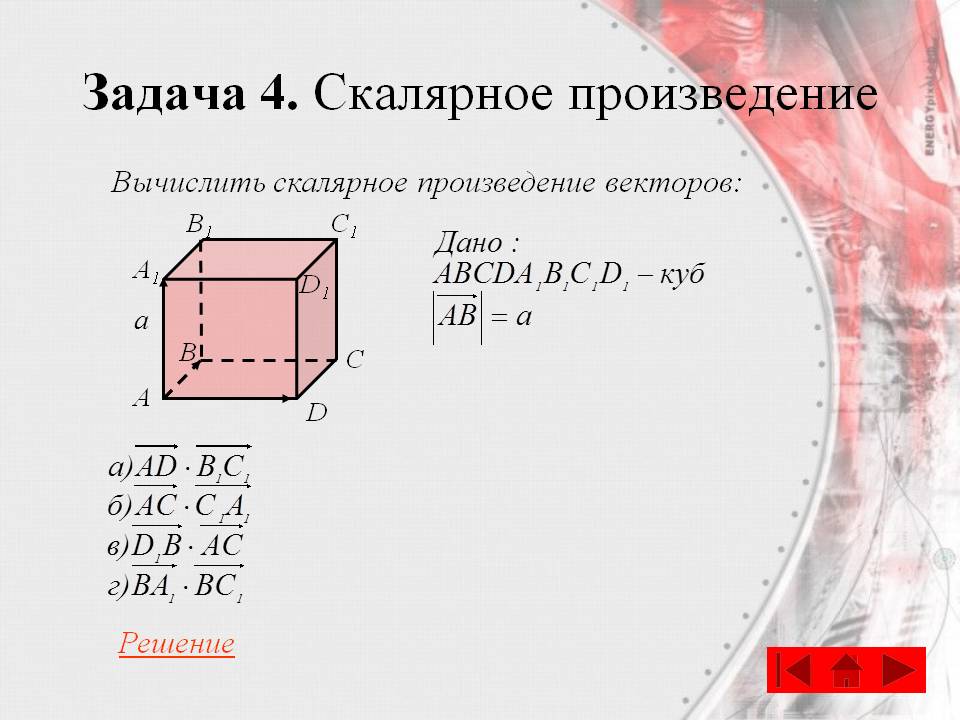 Задача 4. Скалярное произведение

Вычислить скалярное произведение векторов:

$B_1$
$C_1$
$A_1$
$D_1$
a
B
C
A
D

Дано :
$ABCDA_1B_1C_1D_1$ – куб
$|\overrightarrow{AB}| = a$

а)$\overrightarrow{AD} \cdot \overrightarrow{B_1C_1}$
б)$\overrightarrow{AC} \cdot \overrightarrow{C_1A_1}$
в)$\overrightarrow{D_1B} \cdot \overrightarrow{AC}$
г)$\overrightarrow{BA_1} \cdot \overrightarrow{BC_1}$

Решение